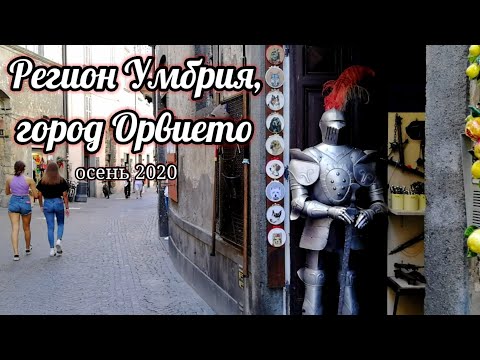 Регион Умбрия,
город Орвието

осень 2020